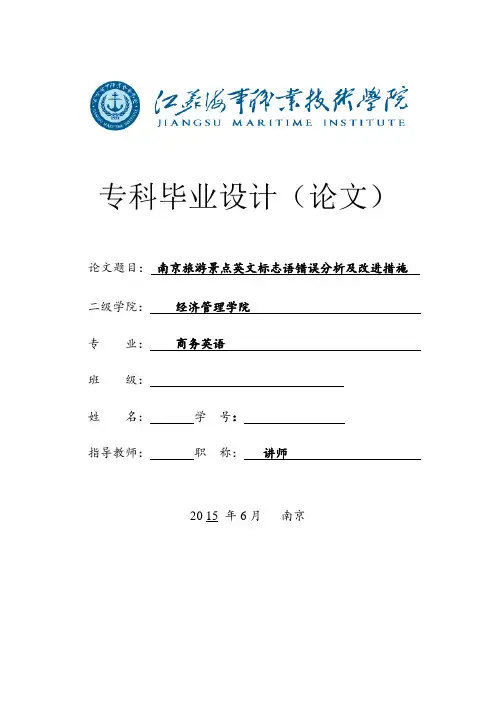 江苏海事职业技术学院
JIANGSU MARITIME INSTITUTE

专科毕业设计（论文）

论文题目：南京旅游景点英文标志语错误分析及改进措施

二级学院：经济管理学院

专 业：商务英语

班 级：

姓 名： 学 号：

指导教师： 职 称：讲师

2015 年 6 月 南京